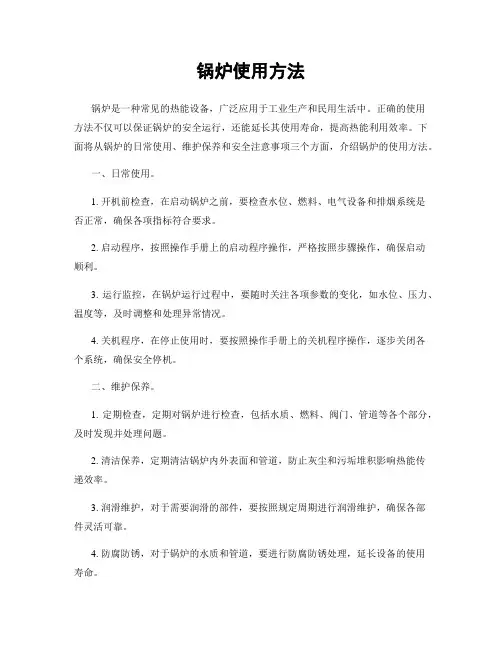 锅炉使用方法

锅炉是一种常见的热能设备，广泛应用于工业生产和民用生活中。正确的使用方法不仅可以保证锅炉的安全运行，还能延长其使用寿命，提高热能利用效率。下面将从锅炉的日常使用、维护保养和安全注意事项三个方面，介绍锅炉的使用方法。

一、日常使用。

1. 开机前检查，在启动锅炉之前，要检查水位、燃料、电气设备和排烟系统是否正常，确保各项指标符合要求。

2. 启动程序，按照操作手册上的启动程序操作，严格按照步骤操作，确保启动顺利。

3. 运行监控，在锅炉运行过程中，要随时关注各项参数的变化，如水位、压力、温度等，及时调整和处理异常情况。

4. 关机程序，在停止使用时，要按照操作手册上的关机程序操作，逐步关闭各个系统，确保安全停机。

二、维护保养。

1. 定期检查，定期对锅炉进行检查，包括水质、燃料、阀门、管道等各个部分，及时发现并处理问题。

2. 清洁保养，定期清洁锅炉内外表面和管道，防止灰尘和污垢堆积影响热能传递效率。

3. 润滑维护，对于需要润滑的部件，要按照规定周期进行润滑维护，确保各部件灵活可靠。

4. 防腐防锈，对于锅炉的水质和管道，要进行防腐防锈处理，延长设备的使用寿命。